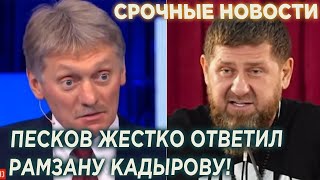 СРОЧНЫЕ НОВОСТИ

ПЕСКОВ ЖЕСТКО ОТВЕТИЛ РАМЗАНУ КАДЫРОВУ!